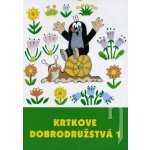 KRTKOVE DOBRODRUŽSTVÁ 1